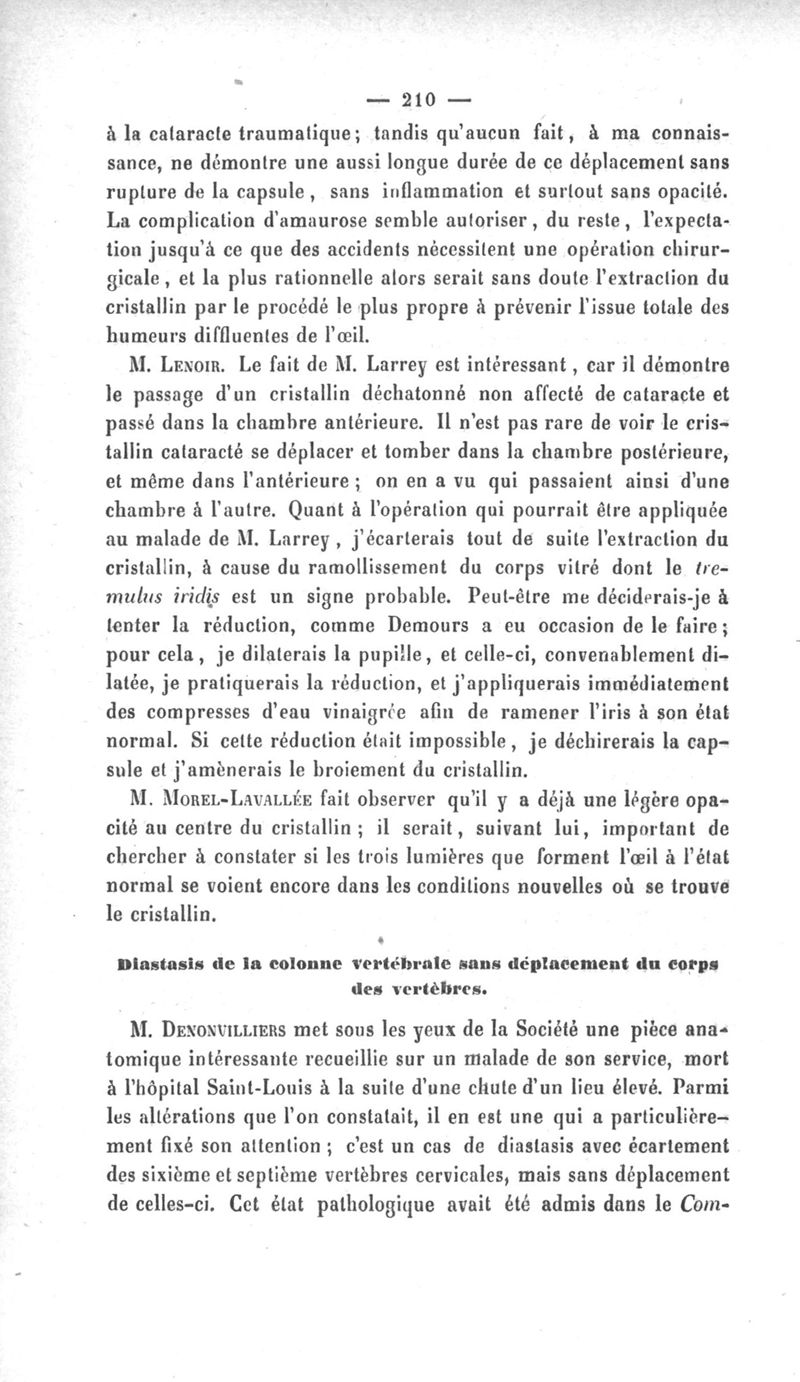 — 210 —

à la cataracte traumatique; tandis qu'aucun fait, à ma connaissance, ne démontre une aussi longue durée de ce déplacement sans rupture de la capsule, sans inflammation et surtout sans opacité. La complication d'amaurose semble autoriser, du reste, l'expectation jusqu'à ce que des accidents nécessitent une opération chirurgicale, et la plus rationnelle alors serait sans doute l'extraction du cristallin par le procédé le plus propre à prévenir l'issue totale des humeurs diffluentes de l'œil.

M. Lenoir. Le fait de M. Larrey est intéressant, car il démontre le passage d'un cristallin déchatonné non affecté de cataracte et passé dans la chambre antérieure. Il n'est pas rare de voir le cristallin cataracté se déplacer et tomber dans la chambre postérieure, et même dans l'antérieure; on en a vu qui passaient ainsi d'une chambre à l'autre. Quant à l'opération qui pourrait être appliquée au malade de M. Larrey, j'écarterais tout de suite l'extraction du cristallin, à cause du ramollissement du corps vitré dont le tremulus iridis est un signe probable. Peut-être me déciderais-je à tenter la réduction, comme Demours a eu occasion de le faire; pour cela, je dilaterais la pupille, et celle-ci, convenablement dilatée, je pratiquerais la réduction, et j'appliquerais immédiatement des compresses d'eau vinaigrée afin de ramener l'iris à son état normal. Si cette réduction était impossible, je déchirerais la capsule et j'amènerais le broiement du cristallin.

M. Morel-Lavallée fait observer qu'il y a déjà une légère opacité au centre du cristallin; il serait, suivant lui, important de chercher à constater si les trois lumières que forment l'œil à l'état normal se voient encore dans les conditions nouvelles où se trouve le cristallin.

Diastasis de la colonne vertébrale sans déplacement du corps des vertèbres.

M. Denonvilliers met sous les yeux de la Société une pièce anatomique intéressante recueillie sur un malade de son service, mort à l'hôpital Saint-Louis à la suite d'une chute d'un lieu élevé. Parmi les altérations que l'on constatait, il en est une qui a particulièrement fixé son attention; c'est un cas de diastasis avec écartement des sixième et septième vertèbres cervicales, mais sans déplacement de celles-ci. Cet état pathologique avait été admis dans le Com-